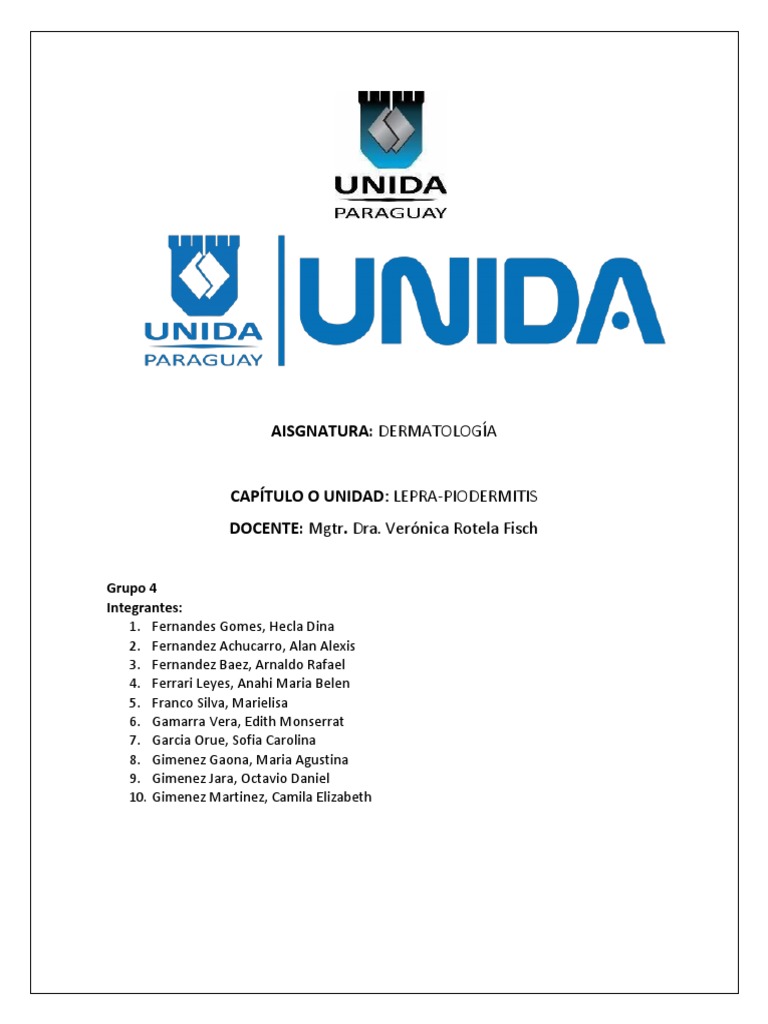 UNIDA
PARAGUAY

UNIDA
PARAGUAY
UNIDA

AISGNATURA: DERMATOLOGÍA

CAPÍTULO O UNIDAD: LEPRA-PIODERMITIS

DOCENTE: Mgtr. Dra. Verónica Rotela Fisch

Grupo 4
Integrantes:
1. Fernandes Gomes, Hecla Dina
2. Fernandez Achucarro, Alan Alexis
3. Fernandez Baez, Arnaldo Rafael
4. Ferrari Leyes, Anahi Maria Belen
5. Franco Silva, Marielisa
6. Gamarra Vera, Edith Monserrat
7. Garcia Orue, Sofia Carolina
8. Gimenez Gaona, Maria Agustina
9. Gimenez Jara, Octavio Daniel
10. Gimenez Martinez, Camila Elizabeth